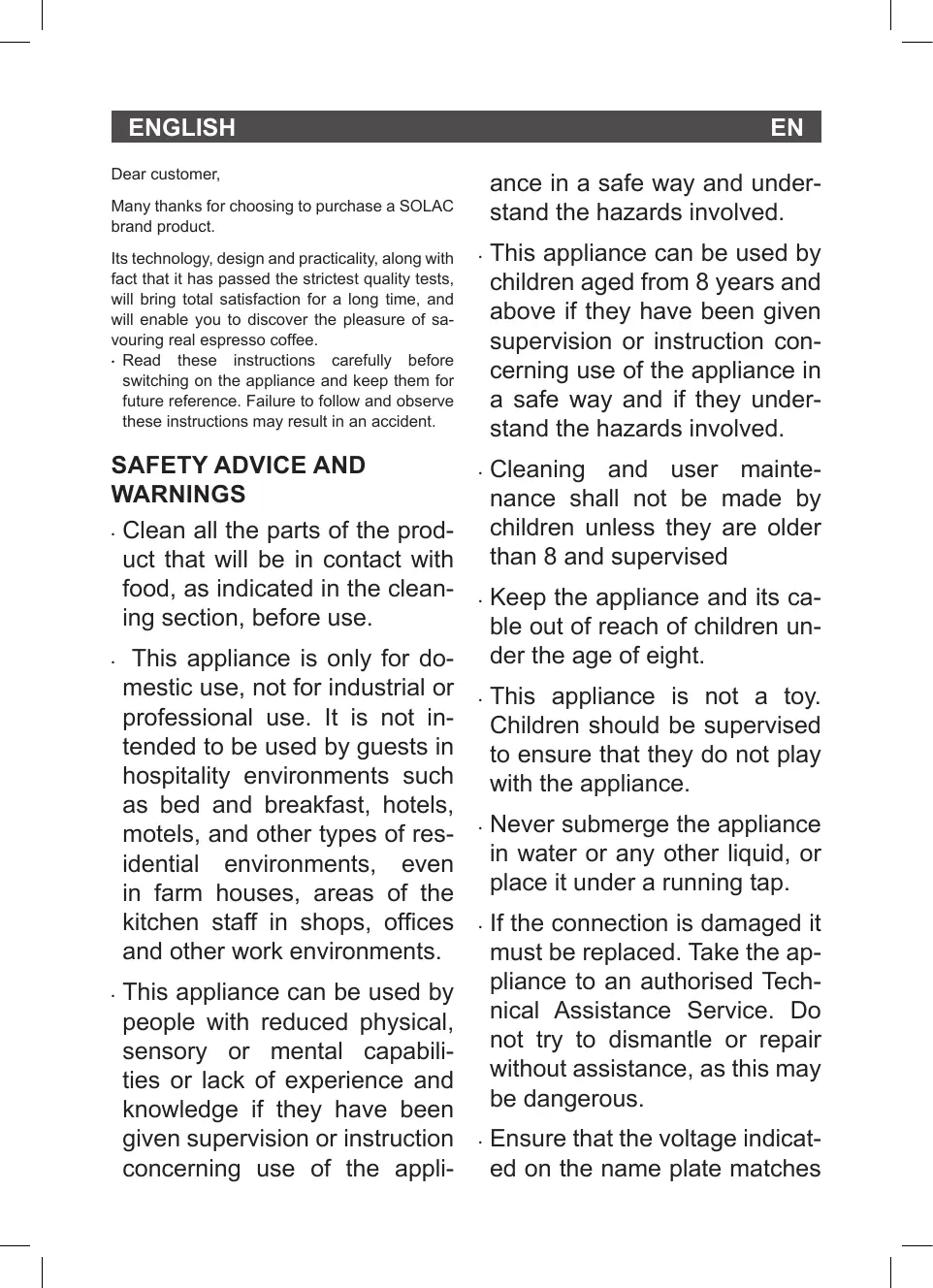 ENGLISH EN

Dear customer,

Many thanks for choosing to purchase a SOLAC brand product.

Its technology, design and practicality, along with fact that it has passed the strictest quality tests, will bring total satisfaction for a long time, and will enable you to discover the pleasure of savouring real espresso coffee.

· Read these instructions carefully before switching on the appliance and keep them for future reference. Failure to follow and observe these instructions may result in an accident.

SAFETY ADVICE AND WARNINGS

· Clean all the parts of the product that will be in contact with food, as indicated in the cleaning section, before use.

· This appliance is only for domestic use, not for industrial or professional use. It is not intended to be used by guests in hospitality environments such as bed and breakfast, hotels, motels, and other types of residential environments, even in farm houses, areas of the kitchen staff in shops, offices and other work environments.

· This appliance can be used by people with reduced physical, sensory or mental capabilities or lack of experience and knowledge if they have been given supervision or instruction concerning use of the appliance in a safe way and understand the hazards involved.

· This appliance can be used by children aged from 8 years and above if they have been given supervision or instruction concerning use of the appliance in a safe way and if they understand the hazards involved.

· Cleaning and user maintenance shall not be made by children unless they are older than 8 and supervised

· Keep the appliance and its cable out of reach of children under the age of eight.

· This appliance is not a toy. Children should be supervised to ensure that they do not play with the appliance.

· Never submerge the appliance in water or any other liquid, or place it under a running tap.

· If the connection is damaged it must be replaced. Take the appliance to an authorised Technical Assistance Service. Do not try to dismantle or repair without assistance, as this may be dangerous.

· Ensure that the voltage indicated on the name plate matches